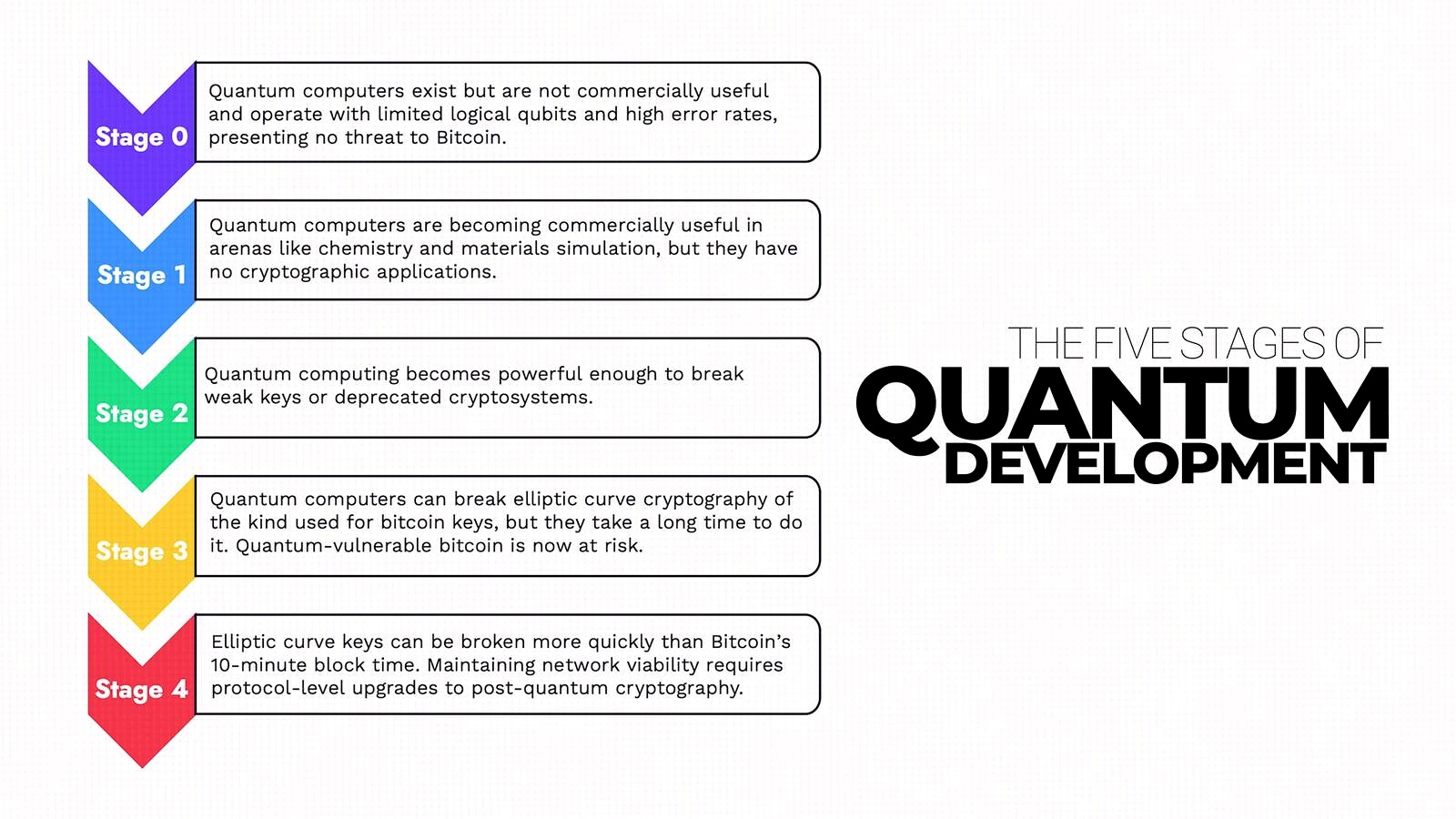 Stage 0
Quantum computers exist but are not commercially useful and operate with limited logical qubits and high error rates, presenting no threat to Bitcoin.

Stage 1
Quantum computers are becoming commercially useful in arenas like chemistry and materials simulation, but they have no cryptographic applications.

Stage 2
Quantum computing becomes powerful enough to break weak keys or deprecated cryptosystems.

Stage 3
Quantum computers can break elliptic curve cryptography of the kind used for bitcoin keys, but they take a long time to do it. Quantum-vulnerable bitcoin is now at risk.

Stage 4
Elliptic curve keys can be broken more quickly than Bitcoin's 10-minute block time. Maintaining network viability requires protocol-level upgrades to post-quantum cryptography.

THE FIVE STAGES OF
QUANTUM
DEVELOPMENT